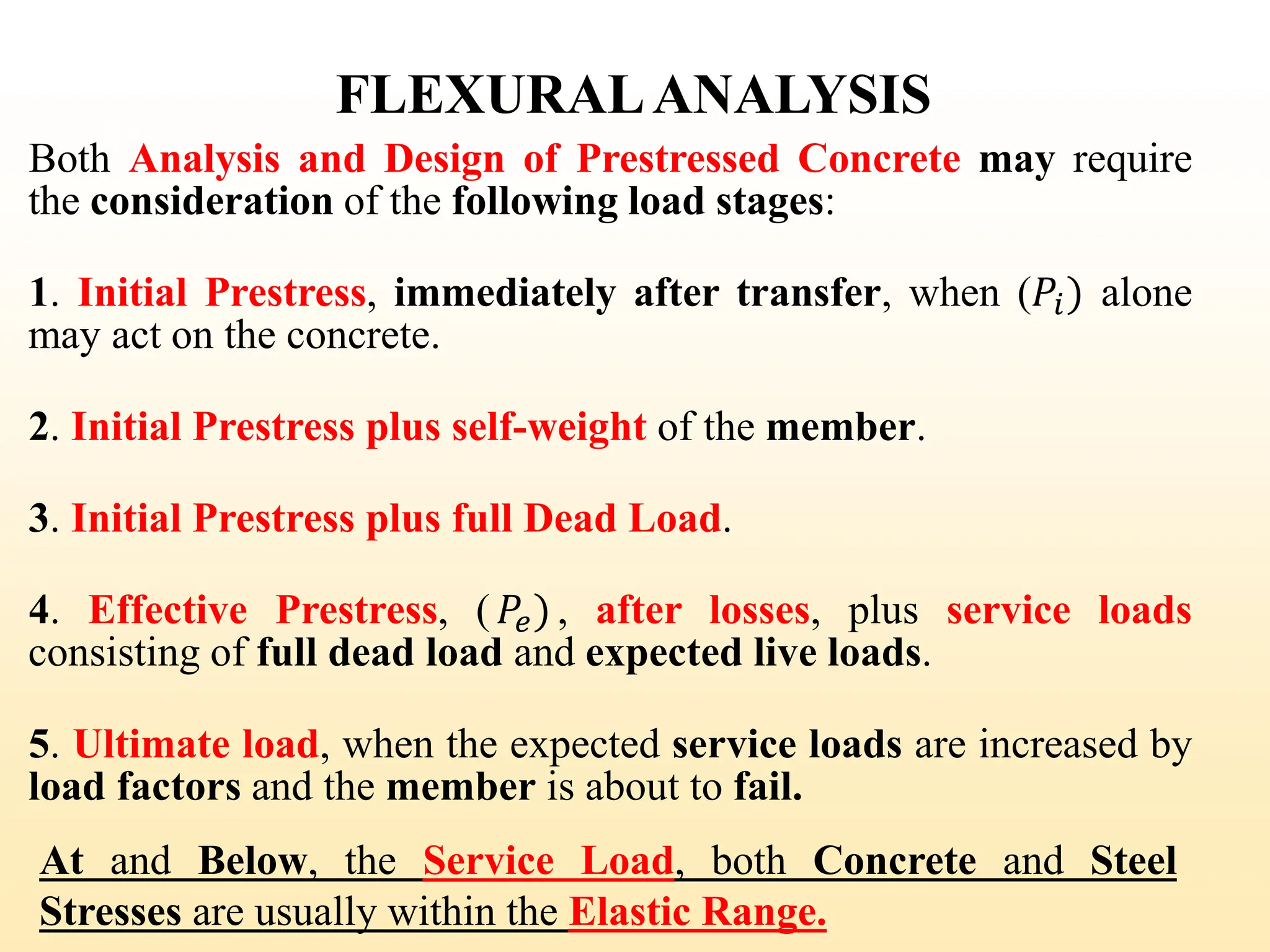 FLEXURAL ANALYSIS

Both Analysis and Design of Prestressed Concrete may require the consideration of the following load stages:

1. Initial Prestress, immediately after transfer, when $(P_i)$ alone may act on the concrete.

2. Initial Prestress plus self-weight of the member.

3. Initial Prestress plus full Dead Load.

4. Effective Prestress, $(P_e)$, after losses, plus service loads consisting of full dead load and expected live loads.

5. Ultimate load, when the expected service loads are increased by load factors and the member is about to fail.

At and Below, the Service Load, both Concrete and Steel Stresses are usually within the Elastic Range.